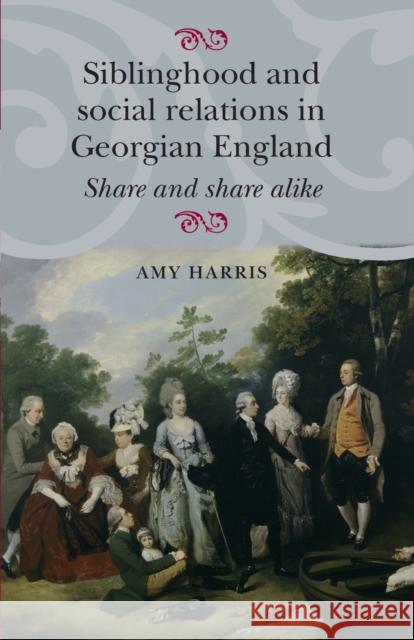 Siblinghood and social relations in Georgian England

Share and share alike

AMY HARRIS

Kraina Książek